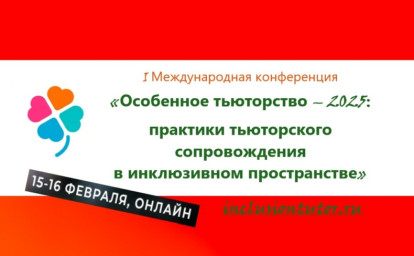 I Международная конференция

«Особенное тьюторство – 2025:

практики тьюторского сопровождения в инклюзивном пространстве»

15-16 ФЕВРАЛЯ, ОНЛАЙН

inclusiontutor.ru